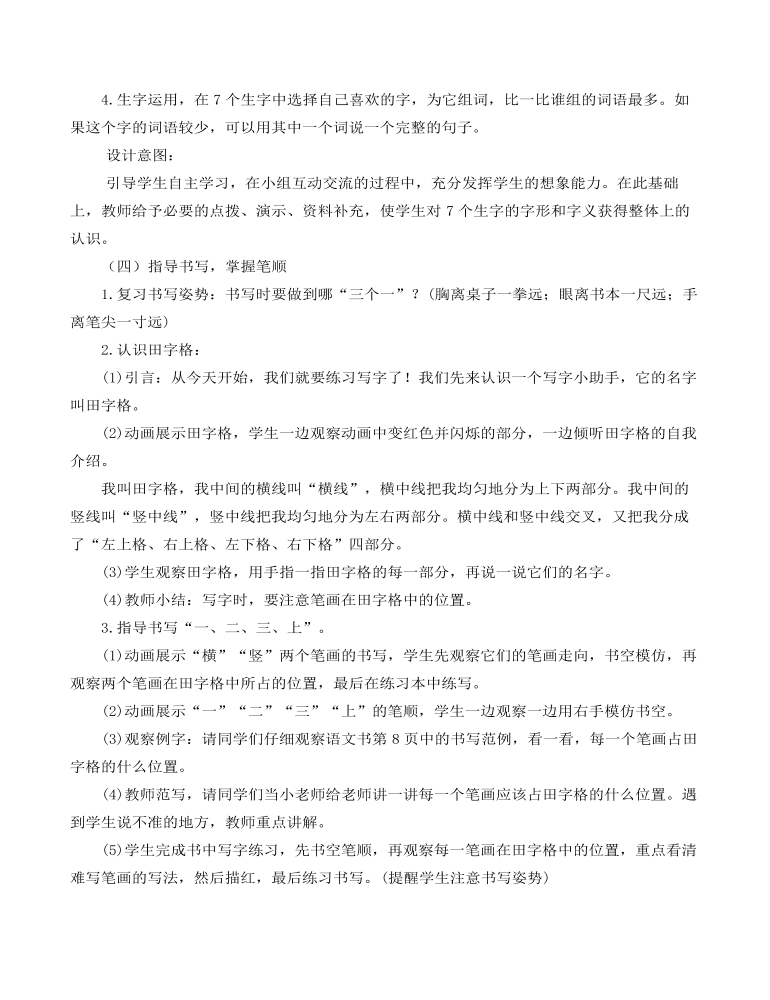 4.生字运用，在 7 个生字中选择自己喜欢的字，为它组词，比一比谁组的词语最多。如果这个字的词语较少，可以用其中一个词说一个完整的句子。

设计意图：

引导学生自主学习，在小组互动交流的过程中，充分发挥学生的想象能力。在此基础上，教师给予必要的点拨、演示、资料补充，使学生对 7 个生字的字形和字义获得整体上的认识。

（四）指导书写，掌握笔顺

1.复习书写姿势：书写时要做到哪“三个一”？（胸离桌子一拳远；眼离书本一尺远；手离笔尖一寸远）

2.认识田字格：

⑴引言：从今天开始，我们就要练习写字了！我们先来认识一个写字小助手，它的名字叫田字格。

⑵动画展示田字格，学生一边观察动画中变红色并闪烁的部分，一边倾听田字格的自我介绍。

我叫田字格，我中间的横线叫“横线”，横中线把我均匀地分为上下两部分。我中间的竖线叫“竖中线”，竖中线把我均匀地分为左右两部分。横中线和竖中线交叉，又把我分成了“左上格、右上格、左下格、右下格”四部分。

⑶学生观察田字格，用手指一指田字格的每一部分，再说一说它们的名字。

⑷教师小结：写字时，要注意笔画在田字格中的位置。

3.指导书写“一、二、三、上”。

⑴动画展示“横”“竖”两个笔画的书写，学生先观察它们的笔画走向，书空模仿，再观察两个笔画在田字格中所占的位置，最后在练习本中练写。

⑵动画展示“一”“二”“三”“上”的笔顺，学生一边观察一边用右手模仿书空。

⑶观察例字：请同学们仔细观察语文书第 8 页中的书写范例，看一看，每一个笔画占田字格的什么位置。

⑷教师范写，请同学们当小老师给老师讲一讲每一个笔画应该占田字格的什么位置。遇到学生说不准的地方，教师重点讲解。

⑸学生完成书中写字练习，先书空笔顺，再观察每一笔画在田字格中的位置，重点看清难写笔画的写法，然后描红，最后练习书写。（提醒学生注意书写姿势）